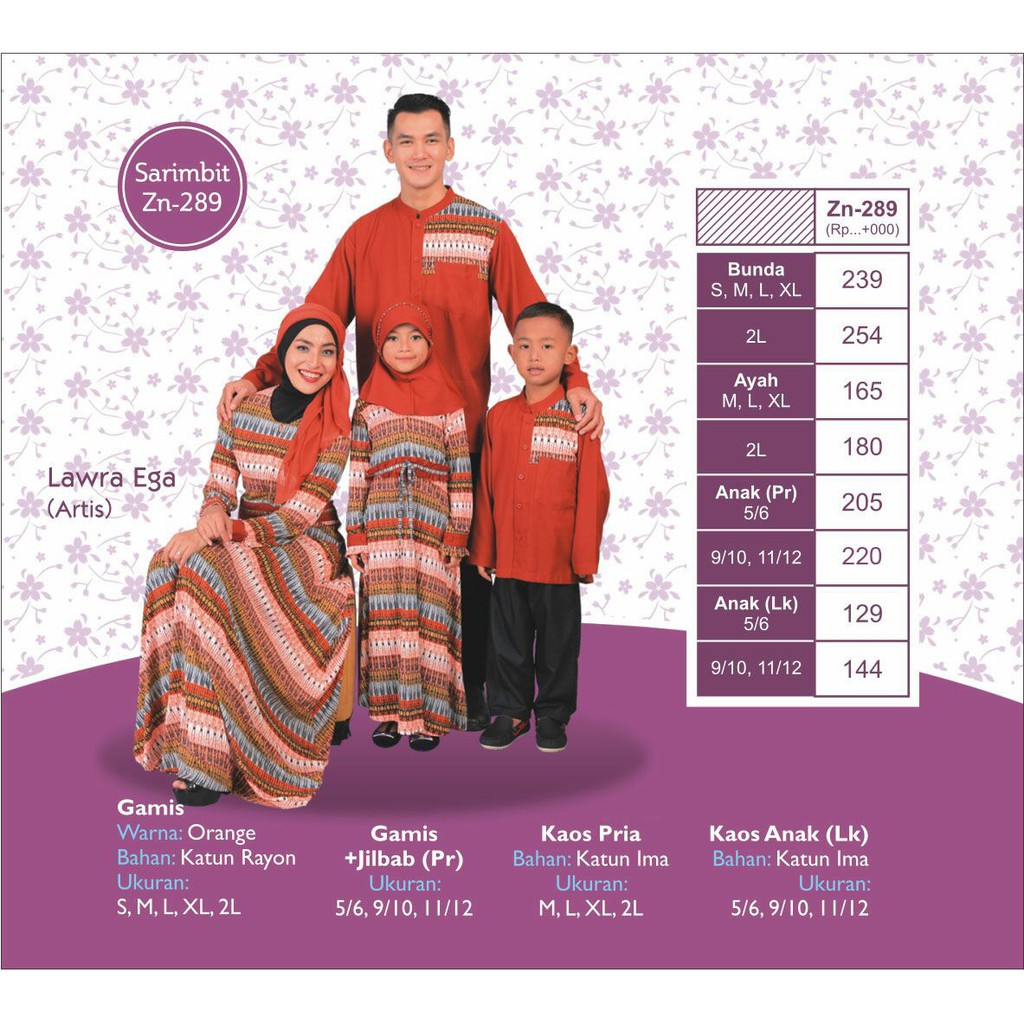 Sarimbit
Zn-289

Lawra Ega
(Artis)

| | Zn-289 (Rp...+000) |
|---|---|
| Bunda S, M, L, XL | 239 |
| 2L | 254 |
| Ayah M, L, XL | 165 |
| 2L | 180 |
| Anak (Pr) 5/6 | 205 |
| 9/10, 11/12 | 220 |
| Anak (Lk) 5/6 | 129 |
| 9/10, 11/12 | 144 |

Gamis
Warna: Orange
Bahan: Katun Rayon
Ukuran:
S, M, L, XL, 2L

Gamis
+Jilbab (Pr)
Ukuran:
5/6, 9/10, 11/12

Kaos Pria
Bahan: Katun Ima
Ukuran:
M, L, XL, 2L

Kaos Anak (Lk)
Bahan: Katun Ima
Ukuran:
5/6, 9/10, 11/12